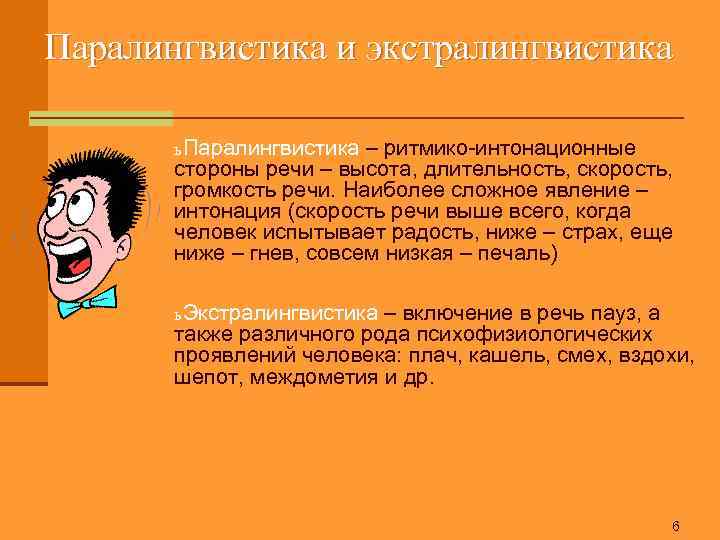 Паралингвистика и экстралингвистика

ъПаралингвистика – ритмико-интонационные стороны речи – высота, длительность, скорость, громкость речи. Наиболее сложное явление – интонация (скорость речи выше всего, когда человек испытывает радость, ниже – страх, еще ниже – гнев, совсем низкая – печаль)

ъЭкстралингвистика – включение в речь пауз, а также различного рода психофизиологических проявлений человека: плач, кашель, смех, вздохи, шепот, междометия и др.

6